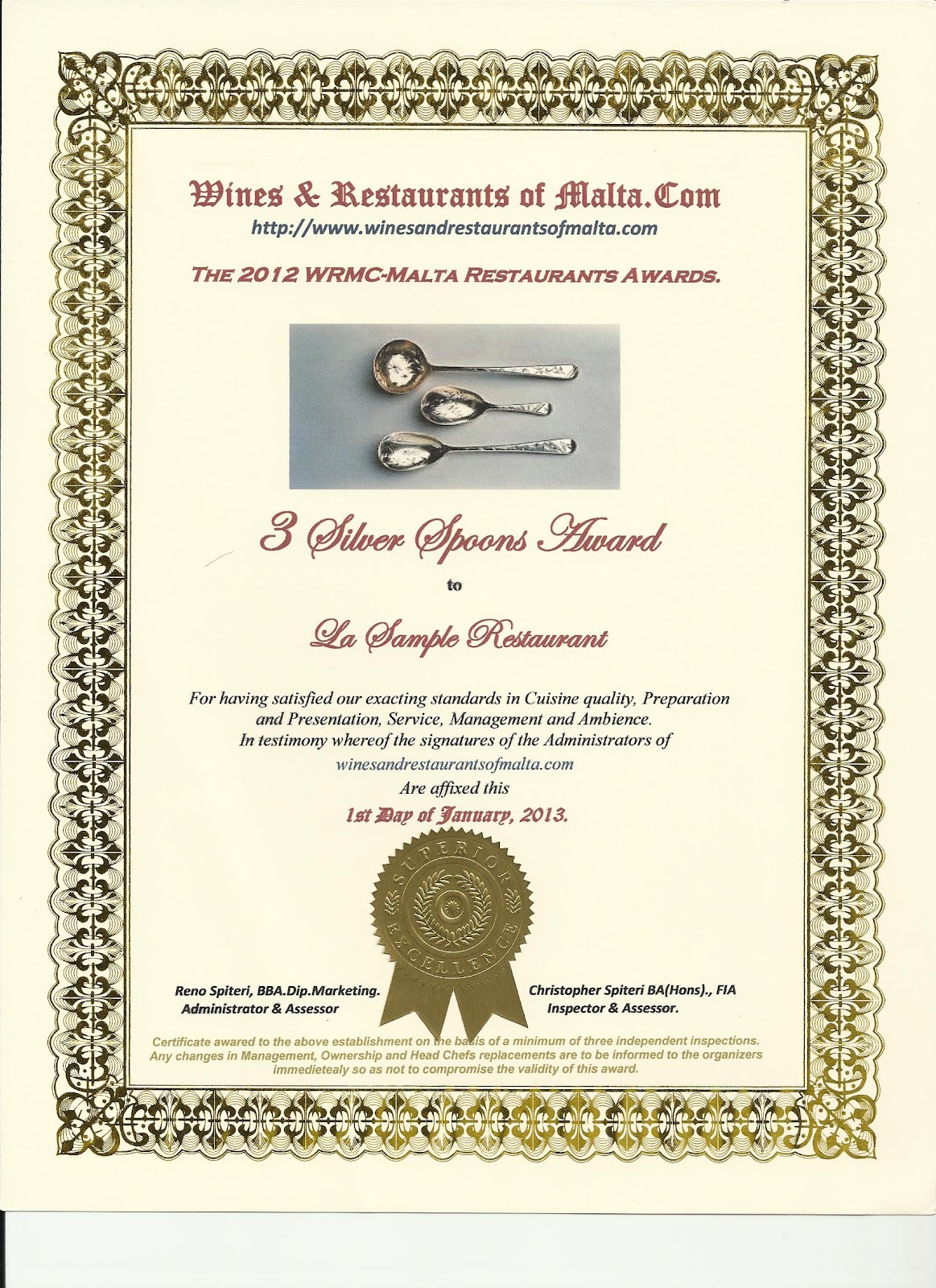 Wines & Restaurants of Malta.Com

http://www.winesandrestaurantsofmalta.com

THE 2012 WRMC-MALTA RESTAURANTS AWARDS.

3 Silver Spoons Award

to

La Sample Restaurant

For having satisfied our exacting standards in Cuisine quality, Preparation and Presentation, Service, Management and Ambience. In testimony whereof the signatures of the Administrators of winesandrestaurantsofmalta.com Are affixed this

1st Day of January, 2013.

SUPERIOR EXCELLENCE

Reno Spiteri, BBA.Dip.Marketing.
Administrator & Assessor

Christopher Spiteri BA(Hons)., FIA
Inspector & Assessor.

Certificate awared to the above establishment on the basis of a minimum of three independent inspections. Any changes in Management, Ownership and Head Chefs replacements are to be informed to the organizers immedietealy so as not to compromise the validity of this award.